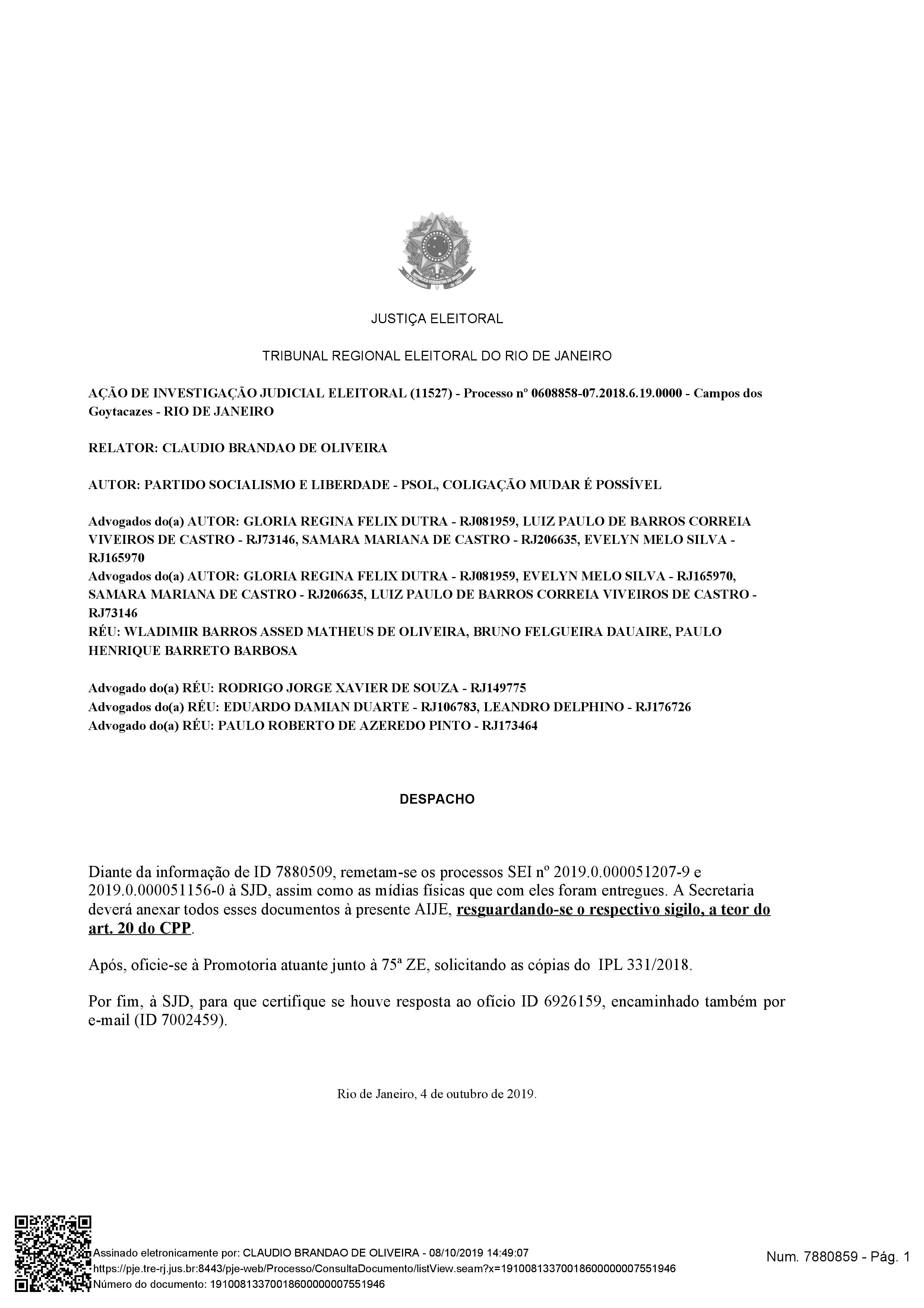 JUSTIÇA ELEITORAL

TRIBUNAL REGIONAL ELEITORAL DO RIO DE JANEIRO

AÇÃO DE INVESTIGAÇÃO JUDICIAL ELEITORAL (11527) - Processo nº 0608858-07.2018.6.19.0000 - Campos dos Goytacazes - RIO DE JANEIRO

RELATOR: CLAUDIO BRANDAO DE OLIVEIRA

AUTOR: PARTIDO SOCIALISMO E LIBERDADE - PSOL, COLIGAÇÃO MUDAR É POSSÍVEL

Advogados do(a) AUTOR: GLORIA REGINA FELIX DUTRA - RJ081959, LUIZ PAULO DE BARROS CORREIA VIVEIROS DE CASTRO - RJ73146, SAMARA MARIANA DE CASTRO - RJ206635, EVELYN MELO SILVA - RJ165970
Advogados do(a) AUTOR: GLORIA REGINA FELIX DUTRA - RJ081959, EVELYN MELO SILVA - RJ165970, SAMARA MARIANA DE CASTRO - RJ206635, LUIZ PAULO DE BARROS CORREIA VIVEIROS DE CASTRO - RJ73146
RÉU: WLADIMIR BARROS ASSED MATHEUS DE OLIVEIRA, BRUNO FELGUEIRA DAUAIRE, PAULO HENRIQUE BARRETO BARBOSA

Advogado do(a) RÉU: RODRIGO JORGE XAVIER DE SOUZA - RJ149775
Advogados do(a) RÉU: EDUARDO DAMIAN DUARTE - RJ106783, LEANDRO DELPHINO - RJ176726
Advogado do(a) RÉU: PAULO ROBERTO DE AZEREDO PINTO - RJ173464

DESPACHO

Diante da informação de ID 7880509, remetam-se os processos SEI nº 2019.0.000051207-9 e 2019.0.000051156-0 à SJD, assim como as mídias físicas que com eles foram entregues. A Secretaria deverá anexar todos esses documentos à presente AIJE, resguardando-se o respectivo sigilo, a teor do art. 20 do CPP.

Após, oficie-se à Promotoria atuante junto à 75ª ZE, solicitando as cópias do IPL 331/2018.

Por fim, à SJD, para que certifique se houve resposta ao ofício ID 6926159, encaminhado também por e-mail (ID 7002459).

Rio de Janeiro, 4 de outubro de 2019.

Assinado eletronicamente por: CLAUDIO BRANDAO DE OLIVEIRA - 08/10/2019 14:49:07
https://pje.tre-rj.jus.br:8443/pje-web/Processo/ConsultaDocumento/listView.seam?x=19100813370018600000007551946
Número do documento: 19100813370018600000007551946

Num. 7880859 - Pág. 1